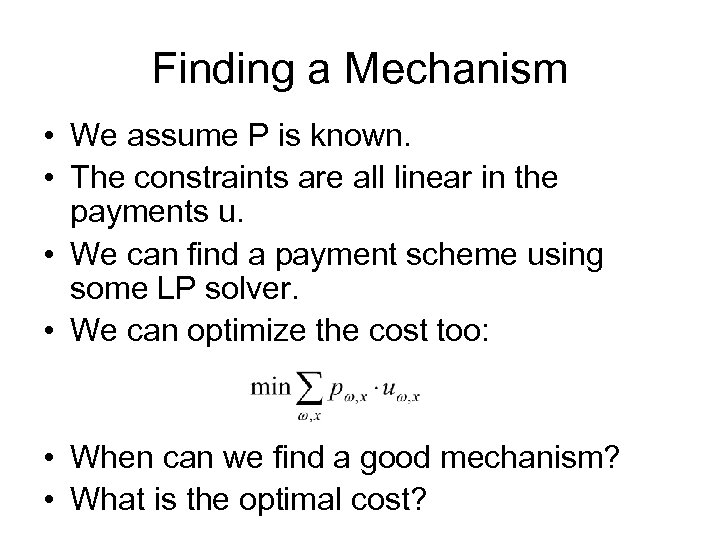 Finding a Mechanism

• We assume P is known.
• The constraints are all linear in the payments u.
• We can find a payment scheme using some LP solver.
• We can optimize the cost too:

$\min \sum_{\omega,x} p_{\omega,x} \cdot u_{\omega,x}$

• When can we find a good mechanism?
• What is the optimal cost?